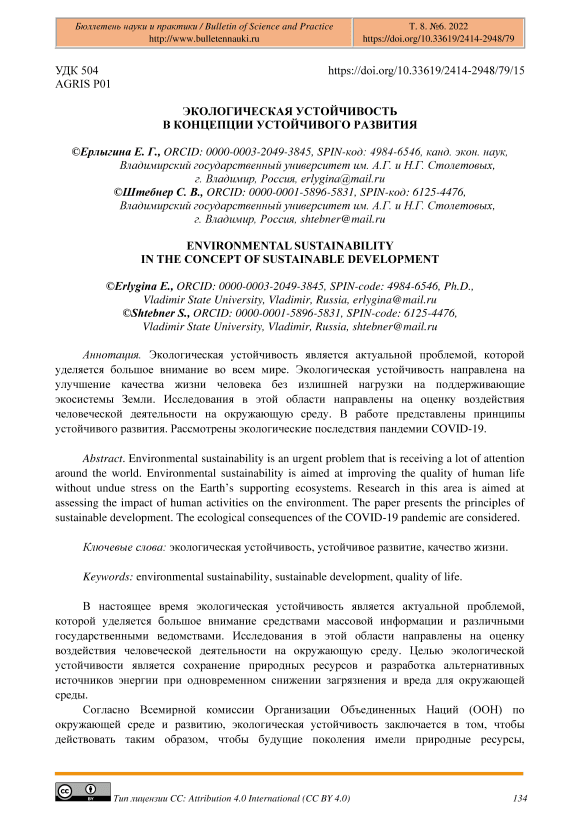 Бюллетень науки и практики / Bulletin of Science and Practice
http://www.bulletennauki.ru

Т. 8. №6. 2022
https://doi.org/10.33619/2414-2948/79

УДК 504
AGRIS P01

https://doi.org/10.33619/2414-2948/79/15

ЭКОЛОГИЧЕСКАЯ УСТОЙЧИВОСТЬ
В КОНЦЕПЦИИ УСТОЙЧИВОГО РАЗВИТИЯ

©Ерлыгина Е. Г., ORCID: 0000-0003-2049-3845, SPIN-код: 4984-6546, канд. экон. наук, Владимирский государственный университет им. А.Г. и Н.Г. Столетовых, г. Владимир, Россия, erlygina@mail.ru
©Штебнер С. В., ORCID: 0000-0001-5896-5831, SPIN-код: 6125-4476, Владимирский государственный университет им. А.Г. и Н.Г. Столетовых, г. Владимир, Россия, shtebner@mail.ru

ENVIRONMENTAL SUSTAINABILITY
IN THE CONCEPT OF SUSTAINABLE DEVELOPMENT

©Erlygina E., ORCID: 0000-0003-2049-3845, SPIN-code: 4984-6546, Ph.D., Vladimir State University, Vladimir, Russia, erlygina@mail.ru
©Shtebner S., ORCID: 0000-0001-5896-5831, SPIN-code: 6125-4476, Vladimir State University, Vladimir, Russia, shtebner@mail.ru

Аннотация. Экологическая устойчивость является актуальной проблемой, которой уделяется большое внимание во всем мире. Экологическая устойчивость направлена на улучшение качества жизни человека без излишней нагрузки на поддерживающие экосистемы Земли. Исследования в этой области направлены на оценку воздействия человеческой деятельности на окружающую среду. В работе представлены принципы устойчивого развития. Рассмотрены экологические последствия пандемии COVID-19.

Abstract. Environmental sustainability is an urgent problem that is receiving a lot of attention around the world. Environmental sustainability is aimed at improving the quality of human life without undue stress on the Earth's supporting ecosystems. Research in this area is aimed at assessing the impact of human activities on the environment. The paper presents the principles of sustainable development. The ecological consequences of the COVID-19 pandemic are considered.

Ключевые слова: экологическая устойчивость, устойчивое развитие, качество жизни.

Keywords: environmental sustainability, sustainable development, quality of life.

В настоящее время экологическая устойчивость является актуальной проблемой, которой уделяется большое внимание средствами массовой информации и различными государственными ведомствами. Исследования в этой области направлены на оценку воздействия человеческой деятельности на окружающую среду. Целью экологической устойчивости является сохранение природных ресурсов и разработка альтернативных источников энергии при одновременном снижении загрязнения и вреда для окружающей среды.

Согласно Всемирной комиссии Организации Объединенных Наций (ООН) по окружающей среде и развитию, экологическая устойчивость заключается в том, чтобы действовать таким образом, чтобы будущие поколения имели природные ресурсы,

Тип лицензии CC: Attribution 4.0 International (CC BY 4.0)
134